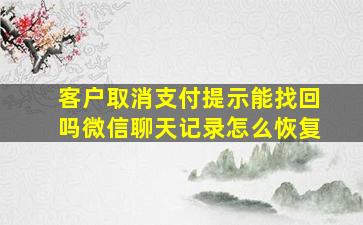 客户取消支付提示能找回吗微信聊天记录怎么恢复